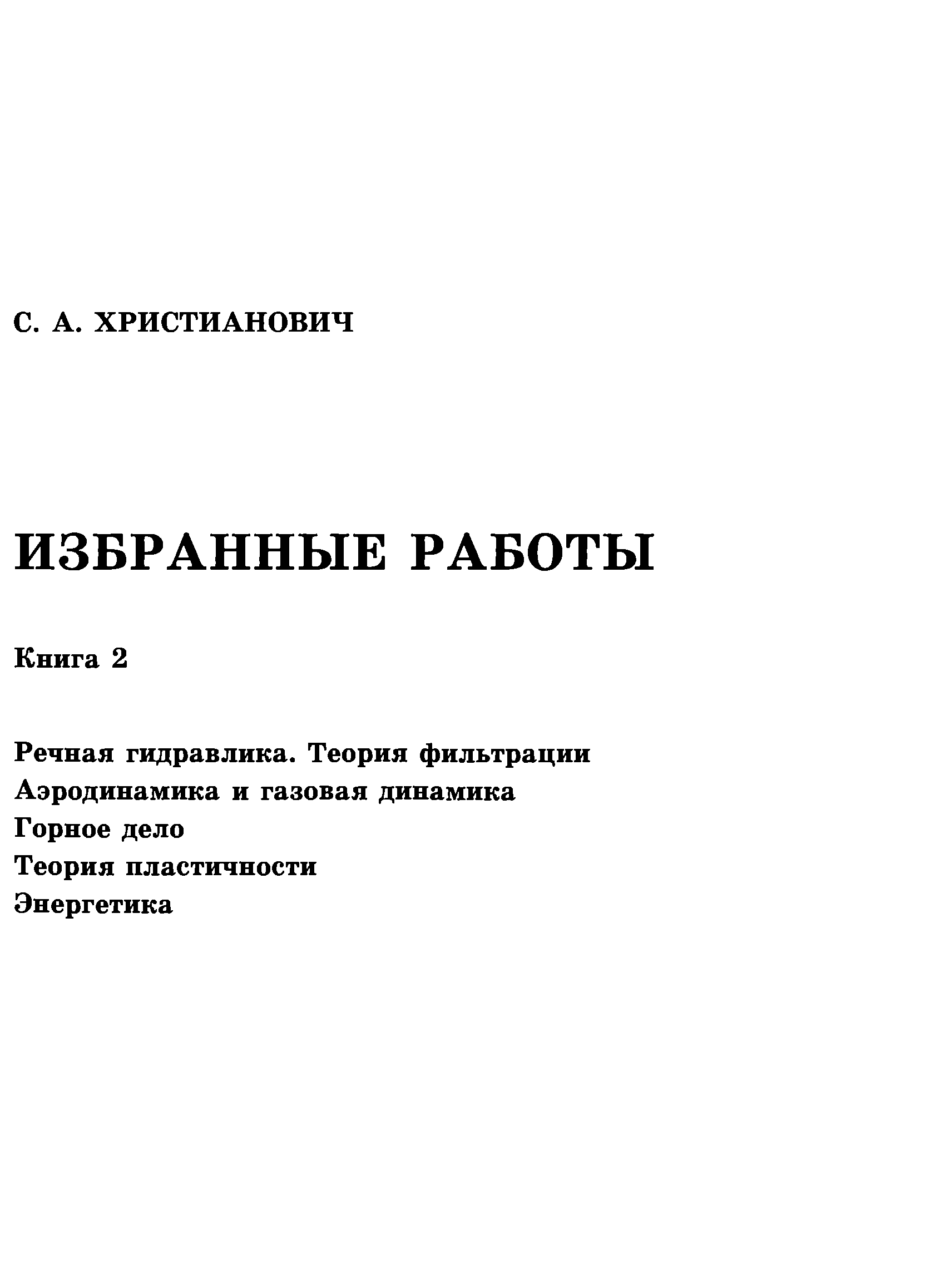 С. А. ХРИСТИАНОВИЧ

ИЗБРАННЫЕ РАБОТЫ

Книга 2

Речная гидравлика. Теория фильтрации
Аэродинамика и газовая динамика
Горное дело
Теория пластичности
Энергетика